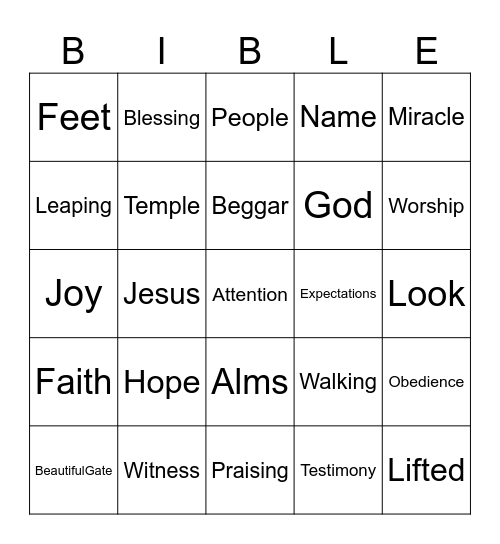 | B | I | B | L | E |
|---|---|---|---|---|
| Feet | Blessing | People | Name | Miracle |
| Leaping | Temple | Beggar | God | Worship |
| Joy | Jesus | Attention | Expectations | Look |
| Faith | Hope | Alms | Walking | Obedience |
| BeautifulGate | Witness | Praising | Testimony | Lifted |